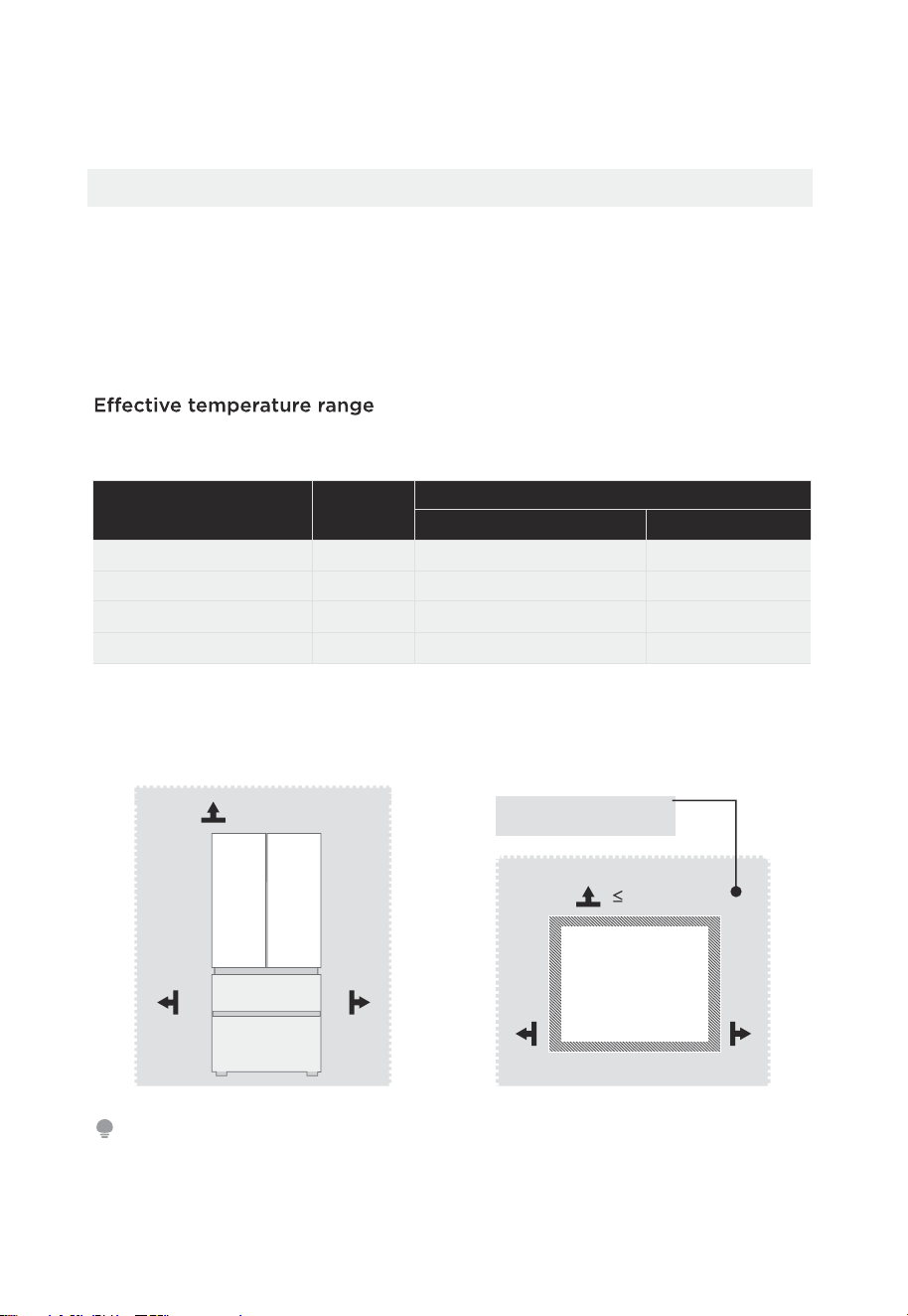 Effective temperature range

≤